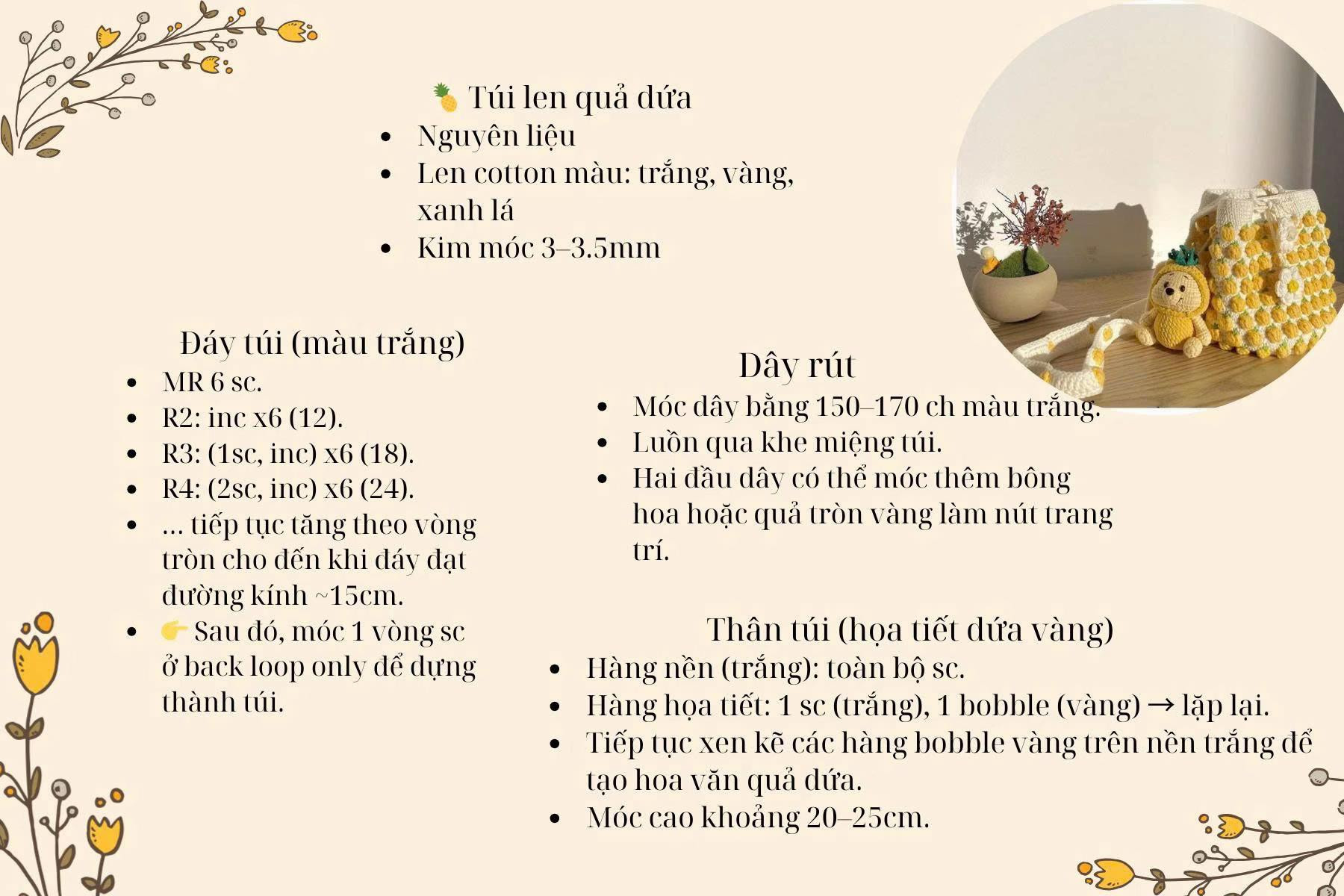 🍍 Túi len quả dứa

- Nguyên liệu
- Len cotton màu: trắng, vàng, xanh lá
- Kim móc 3–3.5mm

Đáy túi (màu trắng)

- MR 6 sc.
- R2: inc x6 (12).
- R3: (1sc, inc) x6 (18).
- R4: (2sc, inc) x6 (24).
- ... tiếp tục tăng theo vòng tròn cho đến khi đáy đạt đường kính ~15cm.
- 👉 Sau đó, móc 1 vòng sc ở back loop only để dựng thành túi.

Dây rút

- Móc dây bằng 150–170 ch màu trắng.
- Luồn qua khe miệng túi.
- Hai đầu dây có thể móc thêm bông hoa hoặc quả tròn vàng làm nút trang trí.

Thân túi (họa tiết dứa vàng)

- Hàng nền (trắng): toàn bộ sc.
- Hàng họa tiết: 1 sc (trắng), 1 bobble (vàng) → lặp lại.
- Tiếp tục xen kẽ các hàng bobble vàng trên nền trắng để tạo hoa văn quả dứa.
- Móc cao khoảng 20–25cm.